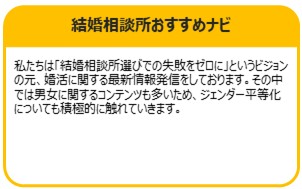 結婚相談所おすすめナビ

私たちは「結婚相談所選びでの失敗をゼロに」というビジョンの元、婚活に関する最新情報発信をしております。その中では男女に関するコンテンツも多いため、ジェンダー平等化についても積極的に触れていきます。